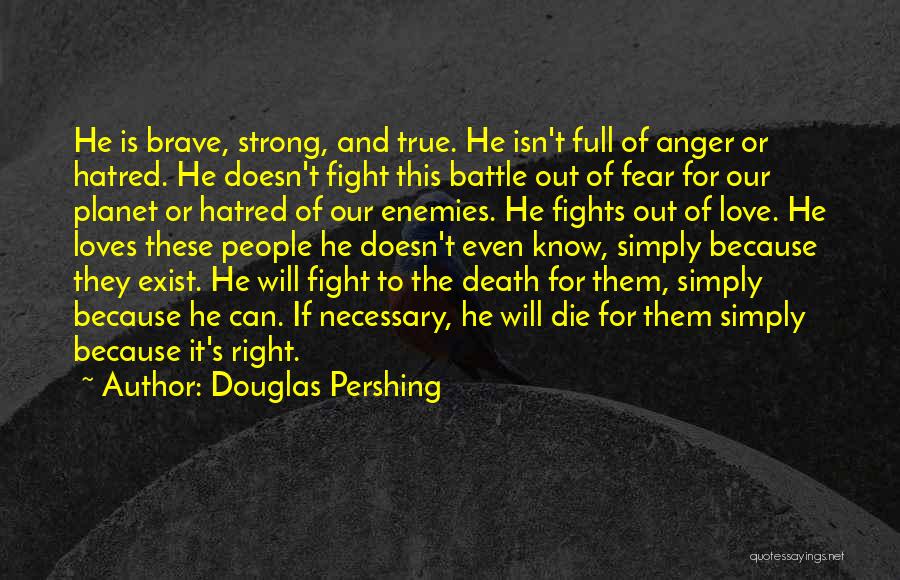 He is brave, strong, and true. He isn't full of anger or hatred. He doesn't fight this battle out of fear for our planet or hatred of our enemies. He fights out of love. He loves these people he doesn't even know, simply because they exist. He will fight to the death for them, simply because he can. If necessary, he will die for them simply because it's right.

~ Author: Douglas Pershing

quotessayings.net